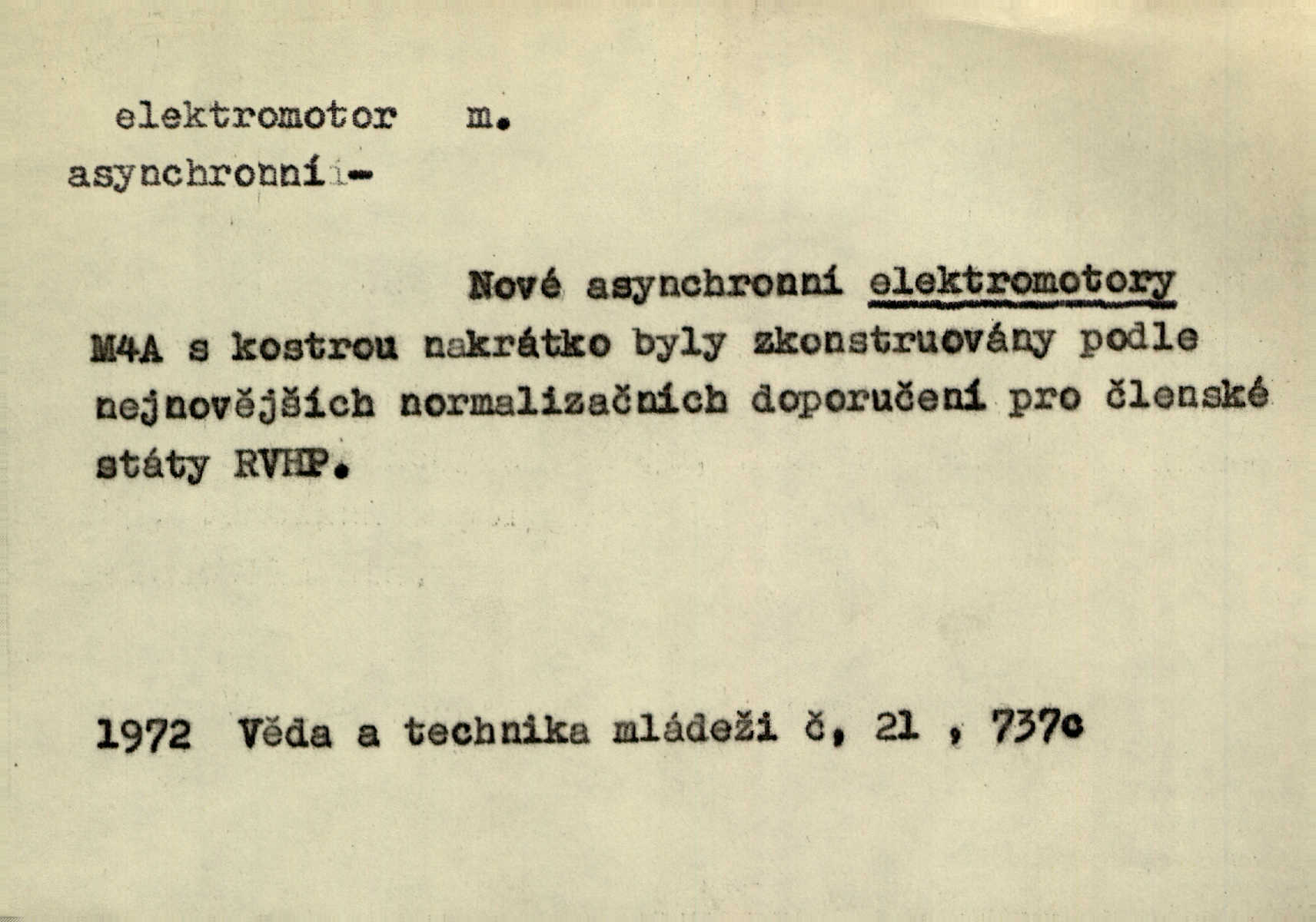 elektromotor m.
asynchronní -

Nové asynchronní elektromotory M4A s kostrou nakrátko byly zkonstruovány podle nejnovějších normalizačních doporučení pro členské státy RVHP.

1972 Věda a technika mládeži č, 21 , 737c